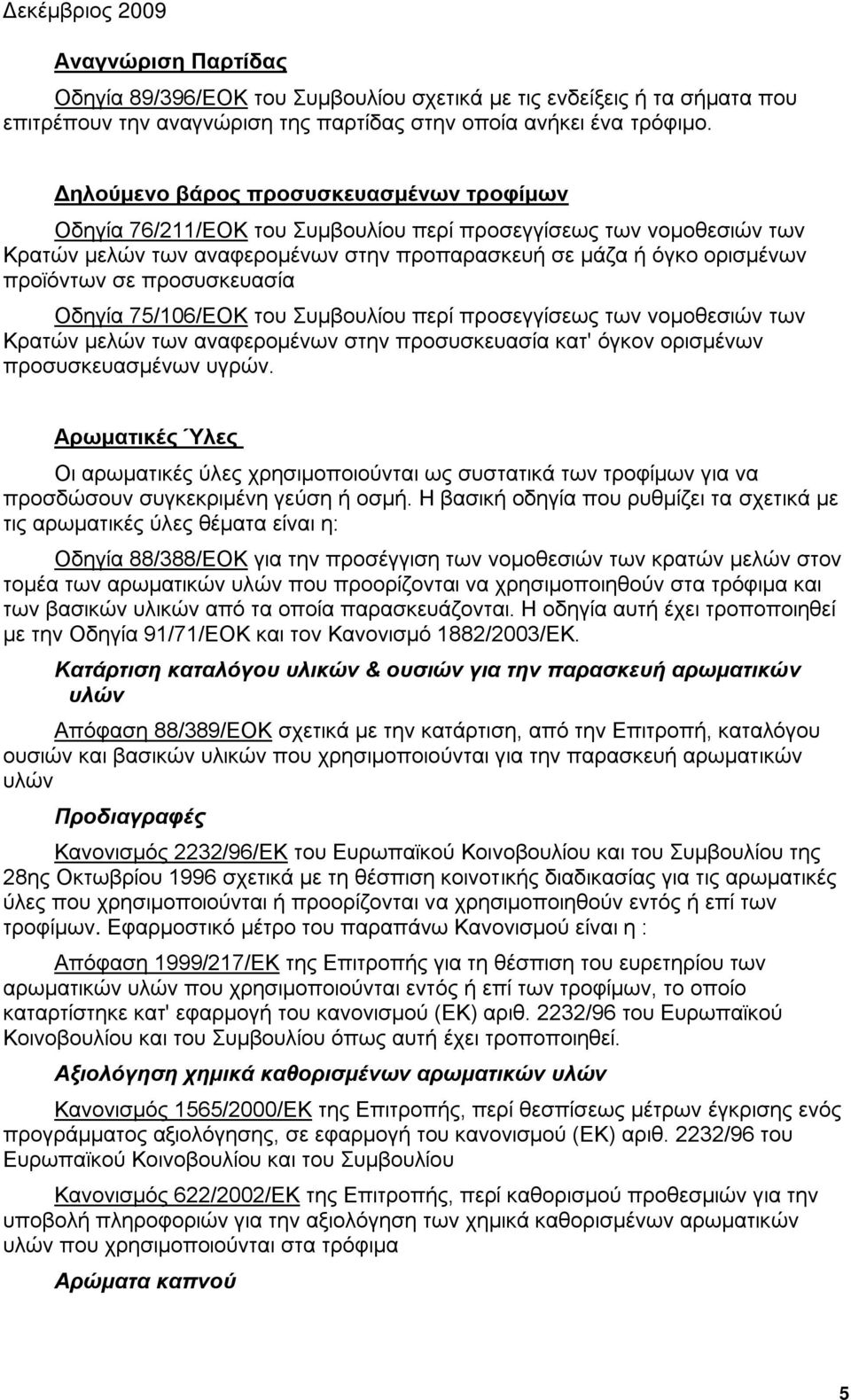 Δεκέμβριος 2009

Αναγνώριση Παρτίδας

Οδηγία 89/396/ΕΟΚ του Συμβουλίου σχετικά με τις ενδείξεις ή τα σήματα που επιτρέπουν την αναγνώριση της παρτίδας στην οποία ανήκει ένα τρόφιμο.

Δηλούμενο βάρος προσυσκευασμένων τροφίμων

Οδηγία 76/211/ΕΟΚ του Συμβουλίου περί προσεγγίσεως των νομοθεσιών των Κρατών μελών των αναφερομένων στην προπαρασκευή σε μάζα ή όγκο ορισμένων προϊόντων σε προσυσκευασία

Οδηγία 75/106/ΕΟΚ του Συμβουλίου περί προσεγγίσεως των νομοθεσιών των Κρατών μελών των αναφερομένων στην προσυσκευασία κατ' όγκον ορισμένων προσυσκευασμένων υγρών.

Αρωματικές Ύλες

Οι αρωματικές ύλες χρησιμοποιούνται ως συστατικά των τροφίμων για να προσδώσουν συγκεκριμένη γεύση ή οσμή. Η βασική οδηγία που ρυθμίζει τα σχετικά με τις αρωματικές ύλες θέματα είναι η:

Οδηγία 88/388/ΕΟΚ για την προσέγγιση των νομοθεσιών των κρατών μελών στον τομέα των αρωματικών υλών που προορίζονται να χρησιμοποιηθούν στα τρόφιμα και των βασικών υλικών από τα οποία παρασκευάζονται. Η οδηγία αυτή έχει τροποποιηθεί με την Οδηγία 91/71/ΕΟΚ και τον Κανονισμό 1882/2003/ΕΚ.

Κατάρτιση καταλόγου υλικών & ουσιών για την παρασκευή αρωματικών υλών

Απόφαση 88/389/ΕΟΚ σχετικά με την κατάρτιση, από την Επιτροπή, καταλόγου ουσιών και βασικών υλικών που χρησιμοποιούνται για την παρασκευή αρωματικών υλών

Προδιαγραφές

Κανονισμός 2232/96/ΕΚ του Ευρωπαϊκού Κοινοβουλίου και του Συμβουλίου της 28ης Οκτωβρίου 1996 σχετικά με τη θέσπιση κοινοτικής διαδικασίας για τις αρωματικές ύλες που χρησιμοποιούνται ή προορίζονται να χρησιμοποιηθούν εντός ή επί των τροφίμων. Εφαρμοστικό μέτρο του παραπάνω Κανονισμού είναι η :

Απόφαση 1999/217/ΕΚ της Επιτροπής για τη θέσπιση του ευρετηρίου των αρωματικών υλών που χρησιμοποιούνται εντός ή επί των τροφίμων, το οποίο καταρτίστηκε κατ' εφαρμογή του κανονισμού (ΕΚ) αριθ. 2232/96 του Ευρωπαϊκού Κοινοβουλίου και του Συμβουλίου όπως αυτή έχει τροποποιηθεί.

Αξιολόγηση χημικά καθορισμένων αρωματικών υλών

Κανονισμός 1565/2000/ΕΚ της Επιτροπής, περί θεσπίσεως μέτρων έγκρισης ενός προγράμματος αξιολόγησης, σε εφαρμογή του κανονισμού (ΕΚ) αριθ. 2232/96 του Ευρωπαϊκού Κοινοβουλίου και του Συμβουλίου

Κανονισμός 622/2002/ΕΚ της Επιτροπής, περί καθορισμού προθεσμιών για την υποβολή πληροφοριών για την αξιολόγηση των χημικά καθορισμένων αρωματικών υλών που χρησιμοποιούνται στα τρόφιμα

Αρώματα καπνού

5